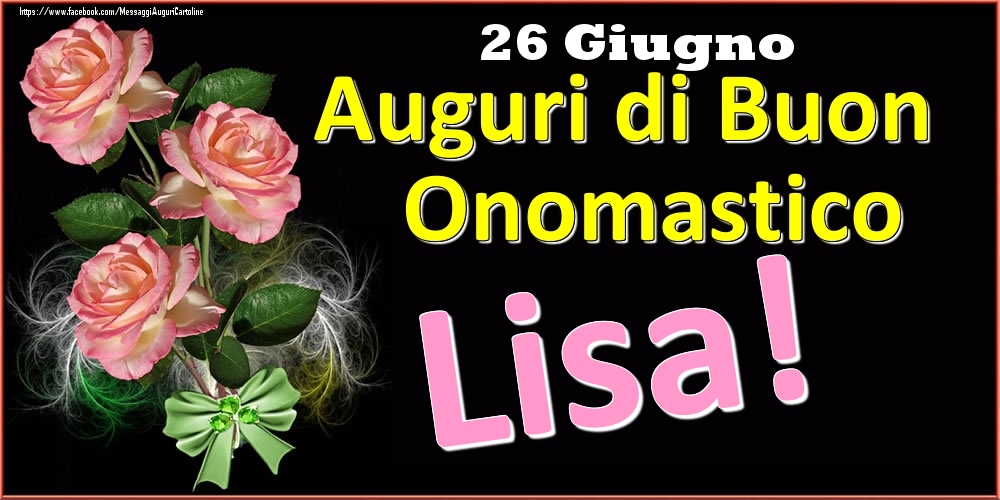 https://www.facebook.com/MessaggiAuguriCartoline

26 Giugno

Auguri di Buon Onomastico

Lisa!